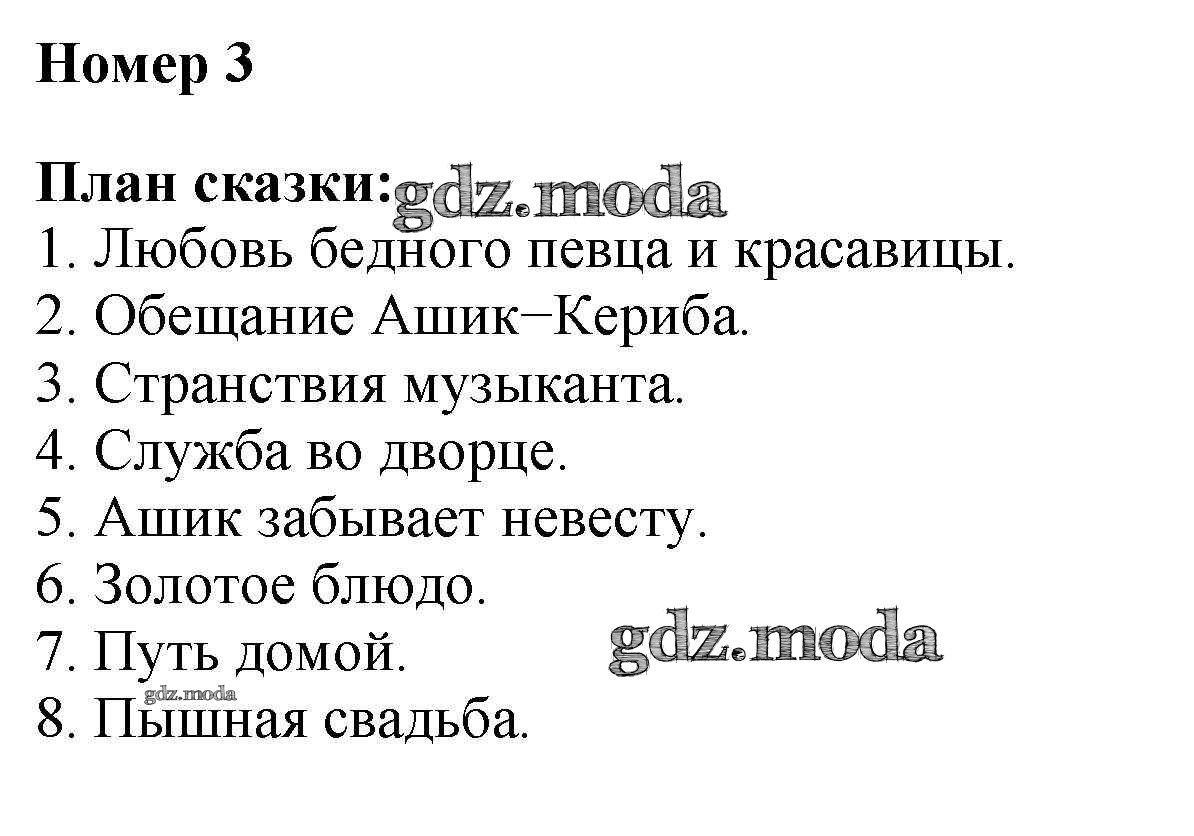 Номер 3

План сказки:
1. Любовь бедного певца и красавицы.
2. Обещание Ашик−Кериба.
3. Странствия музыканта.
4. Служба во дворце.
5. Ашик забывает невесту.
6. Золотое блюдо.
7. Путь домой.
8. Пышная свадьба.

gdz.moda